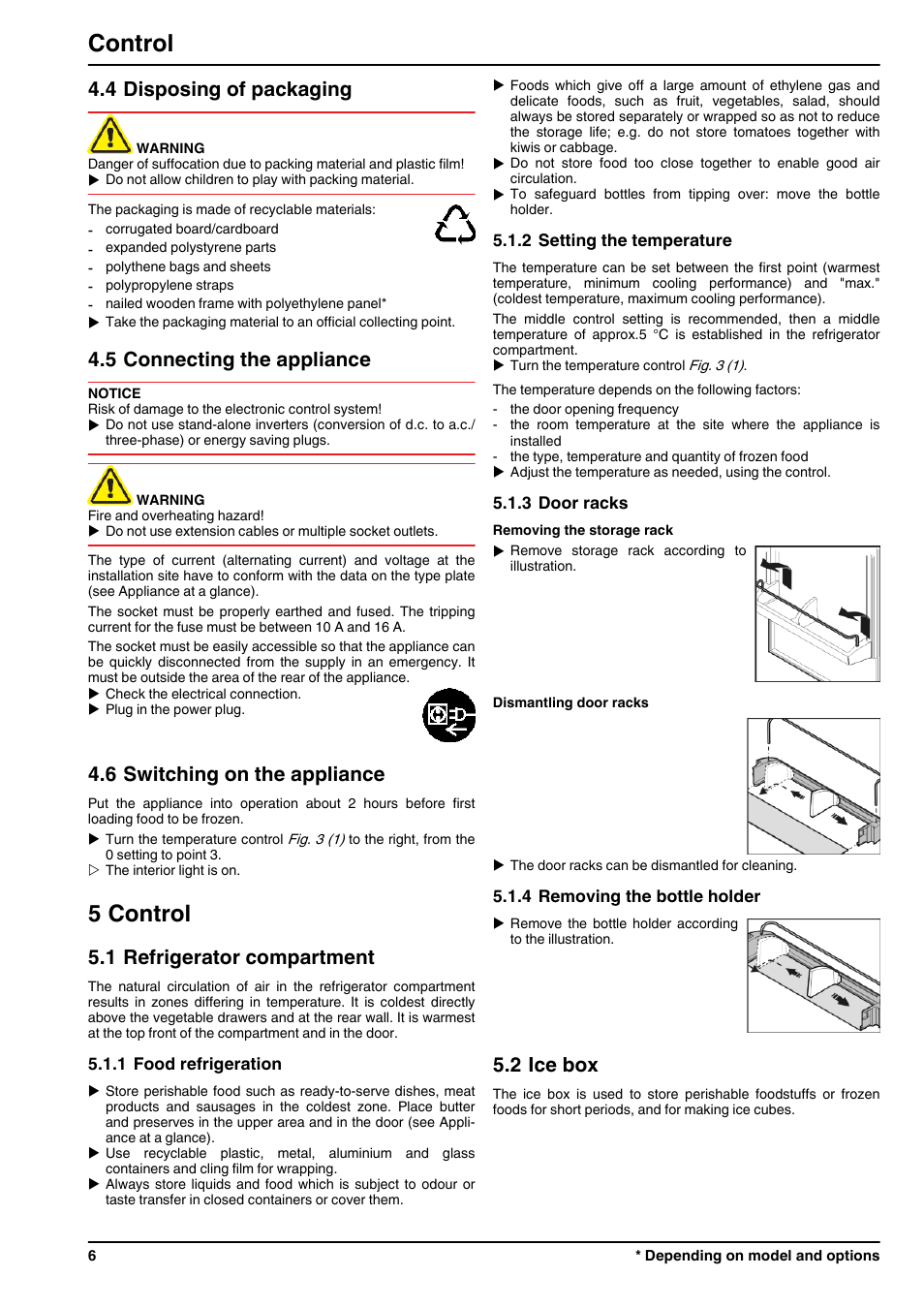 Control

4.4 Disposing of packaging

WARNING
Danger of suffocation due to packing material and plastic film!
▶ Do not allow children to play with packing material.

The packaging is made of recyclable materials:
- corrugated board/cardboard
- expanded polystyrene parts
- polythene bags and sheets
- polypropylene straps
- nailed wooden frame with polyethylene panel*
▶ Take the packaging material to an official collecting point.

4.5 Connecting the appliance

NOTICE
Risk of damage to the electronic control system!
▶ Do not use stand-alone inverters (conversion of d.c. to a.c./ three-phase) or energy saving plugs.

WARNING
Fire and overheating hazard!
▶ Do not use extension cables or multiple socket outlets.

The type of current (alternating current) and voltage at the installation site have to conform with the data on the type plate (see Appliance at a glance).

The socket must be properly earthed and fused. The tripping current for the fuse must be between 10 A and 16 A.

The socket must be easily accessible so that the appliance can be quickly disconnected from the supply in an emergency. It must be outside the area of the rear of the appliance.
▶ Check the electrical connection.
▶ Plug in the power plug.

4.6 Switching on the appliance

Put the appliance into operation about 2 hours before first loading food to be frozen.
▶ Turn the temperature control Fig. 3 (1) to the right, from the 0 setting to point 3.
▷ The interior light is on.

5 Control

5.1 Refrigerator compartment

The natural circulation of air in the refrigerator compartment results in zones differing in temperature. It is coldest directly above the vegetable drawers and at the rear wall. It is warmest at the top front of the compartment and in the door.

5.1.1 Food refrigeration

▶ Store perishable food such as ready-to-serve dishes, meat products and sausages in the coldest zone. Place butter and preserves in the upper area and in the door (see Appliance at a glance).
▶ Use recyclable plastic, metal, aluminium and glass containers and cling film for wrapping.
▶ Always store liquids and food which is subject to odour or taste transfer in closed containers or cover them.
▶ Foods which give off a large amount of ethylene gas and delicate foods, such as fruit, vegetables, salad, should always be stored separately or wrapped so as not to reduce the storage life; e.g. do not store tomatoes together with kiwis or cabbage.
▶ Do not store food too close together to enable good air circulation.
▶ To safeguard bottles from tipping over: move the bottle holder.

5.1.2 Setting the temperature

The temperature can be set between the first point (warmest temperature, minimum cooling performance) and "max." (coldest temperature, maximum cooling performance).

The middle control setting is recommended, then a middle temperature of approx.5 °C is established in the refrigerator compartment.
▶ Turn the temperature control Fig. 3 (1).

The temperature depends on the following factors:
- the door opening frequency
- the room temperature at the site where the appliance is installed
- the type, temperature and quantity of frozen food
▶ Adjust the temperature as needed, using the control.

5.1.3 Door racks

Removing the storage rack
▶ Remove storage rack according to illustration.

Dismantling door racks

▶ The door racks can be dismantled for cleaning.

5.1.4 Removing the bottle holder

▶ Remove the bottle holder according to the illustration.

5.2 Ice box

The ice box is used to store perishable foodstuffs or frozen foods for short periods, and for making ice cubes.

6 * Depending on model and options